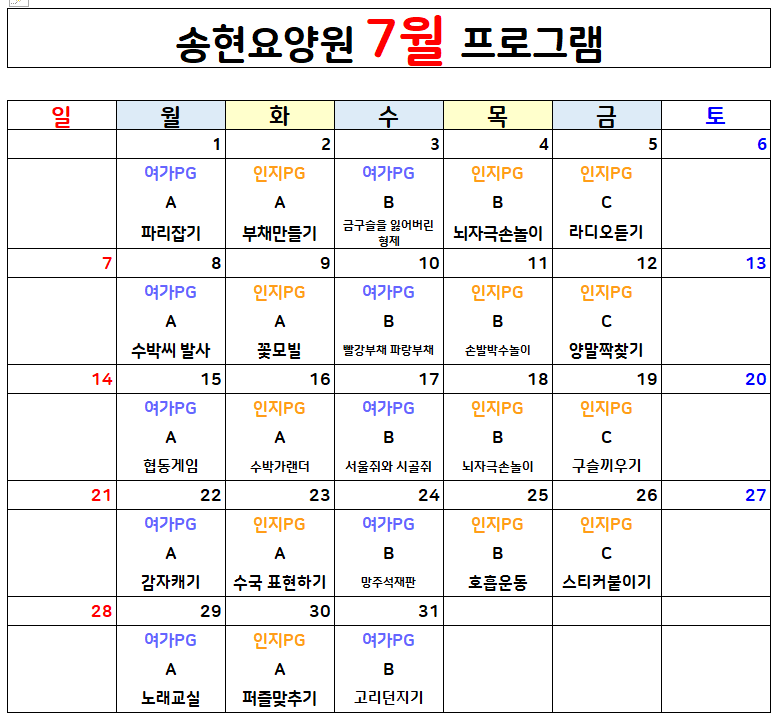 송현요양원 7월 프로그램

| 일 | 월 | 화 | 수 | 목 | 금 | 토 |
|---|---|---|---|---|---|---|
| | 1 | 2 | 3 | 4 | 5 | 6 |
| | 여가PG A 파리잡기 | 인지PG A 부채만들기 | 여가PG B 금구슬을 잃어버린 형제 | 인지PG B 뇌자극손놀이 | 인지PG C 라디오듣기 | |
| 7 | 8 | 9 | 10 | 11 | 12 | 13 |
| | 여가PG A 수박씨 발사 | 인지PG A 꽃모빌 | 여가PG B 빨강부채 파랑부채 | 인지PG B 손발박수놀이 | 인지PG C 양말짝찾기 | |
| 14 | 15 | 16 | 17 | 18 | 19 | 20 |
| | 여가PG A 협동게임 | 인지PG A 수박가랜더 | 여가PG B 서울쥐와 시골쥐 | 인지PG B 뇌자극손놀이 | 인지PG C 구슬끼우기 | |
| 21 | 22 | 23 | 24 | 25 | 26 | 27 |
| | 여가PG A 감자캐기 | 인지PG A 수국 표현하기 | 여가PG B 망주석재판 | 인지PG B 호흡운동 | 인지PG C 스티커붙이기 | |
| 28 | 29 | 30 | 31 | | | |
| | 여가PG A 노래교실 | 인지PG A 퍼즐맞추기 | 여가PG B 고리던지기 | | | |